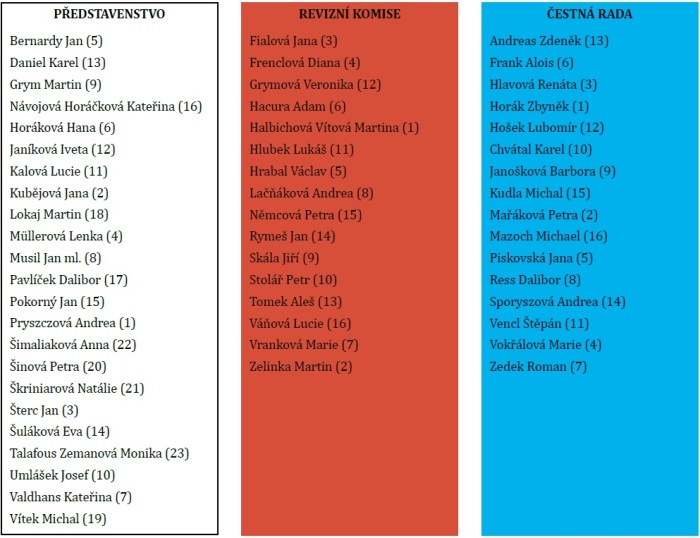 PŘEDSTAVENSTVO

Bernardy Jan (5)
Daniel Karel (13)
Grym Martin (9)
Návojová Horáčková Kateřina (16)
Horáková Hana (6)
Janíková Iveta (12)
Kalová Lucie (11)
Kubějová Jana (2)
Lokaj Martin (18)
Müllerová Lenka (4)
Musil Jan ml. (8)
Pavlíček Dalibor (17)
Pokorný Jan (15)
Pryszczová Andrea (1)
Šimaliaková Anna (22)
Šinová Petra (20)
Škriniarová Natálie (21)
Šterc Jan (3)
Šuláková Eva (14)
Talafous Zemanová Monika (23)
Umlášek Josef (10)
Valdhans Kateřina (7)
Vítek Michal (19)

REVIZNÍ KOMISE

Fialová Jana (3)
Frenclová Diana (4)
Grymová Veronika (12)
Hacura Adam (6)
Halbichová Vítová Martina (1)
Hlubek Lukáš (11)
Hrabal Václav (5)
Lačňáková Andrea (8)
Němcová Petra (15)
Rymeš Jan (14)
Skála Jiří (9)
Stolář Petr (10)
Tomek Aleš (13)
Váňová Lucie (16)
Vranková Marie (7)
Zelinka Martin (2)

ČESTNÁ RADA

Andreas Zdeněk (13)
Frank Alois (6)
Hlavová Renáta (3)
Horák Zbyněk (1)
Hošek Lubomír (12)
Chvátal Karel (10)
Janošková Barbora (9)
Kudla Michal (15)
Mařáková Petra (2)
Mazoch Michael (16)
Piskovská Jana (5)
Ress Dalibor (8)
Sporyszová Andrea (14)
Vencl Štěpán (11)
Vokřálová Marie (4)
Zedek Roman (7)